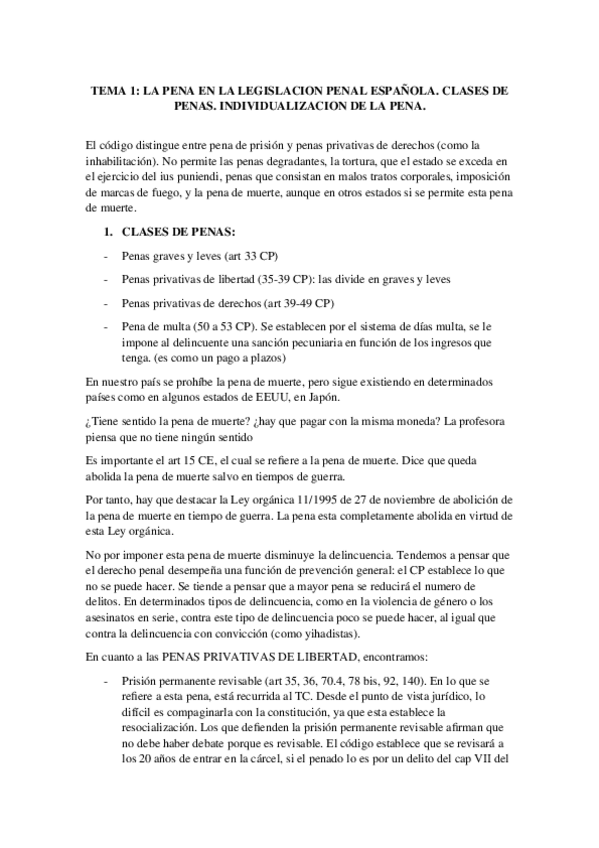 TEMA 1: LA PENA EN LA LEGISLACION PENAL ESPAÑOLA. CLASES DE PENAS. INDIVIDUALIZACION DE LA PENA.

El código distingue entre pena de prisión y penas privativas de derechos (como la inhabilitación). No permite las penas degradantes, la tortura, que el estado se exceda en el ejercicio del ius puniendi, penas que consistan en malos tratos corporales, imposición de marcas de fuego, y la pena de muerte, aunque en otros estados si se permite esta pena de muerte.

1. CLASES DE PENAS:

- Penas graves y leves (art 33 CP)

- Penas privativas de libertad (35-39 CP): las divide en graves y leves

- Penas privativas de derechos (art 39-49 CP)

- Pena de multa (50 a 53 CP). Se establecen por el sistema de días multa, se le impone al delincuente una sanción pecuniaria en función de los ingresos que tenga. (es como un pago a plazos)

En nuestro país se prohíbe la pena de muerte, pero sigue existiendo en determinados países como en algunos estados de EEUU, en Japón.

¿Tiene sentido la pena de muerte? ¿hay que pagar con la misma moneda? La profesora piensa que no tiene ningún sentido

Es importante el art 15 CE, el cual se refiere a la pena de muerte. Dice que queda abolida la pena de muerte salvo en tiempos de guerra.

Por tanto, hay que destacar la Ley orgánica 11/1995 de 27 de noviembre de abolición de la pena de muerte en tiempo de guerra. La pena esta completamente abolida en virtud de esta Ley orgánica.

No por imponer esta pena de muerte disminuye la delincuencia. Tendemos a pensar que el derecho penal desempeña una función de prevención general: el CP establece lo que no se puede hacer. Se tiende a pensar que a mayor pena se reducirá el numero de delitos. En determinados tipos de delincuencia, como en la violencia de género o los asesinatos en serie, contra este tipo de delincuencia poco se puede hacer, al igual que contra la delincuencia con convicción (como yihadistas).

En cuanto a las PENAS PRIVATIVAS DE LIBERTAD, encontramos:

- Prisión permanente revisable (art 35, 36, 70.4, 78 bis, 92, 140). En lo que se refiere a esta pena, está recurrida al TC. Desde el punto de vista jurídico, lo difícil es compaginarla con la constitución, ya que esta establece la resocialización. Los que defienden la prisión permanente revisable afirman que no debe haber debate porque es revisable. El código establece que se revisará a los 20 años de entrar en la cárcel, si el penado lo es por un delito del cap VII del